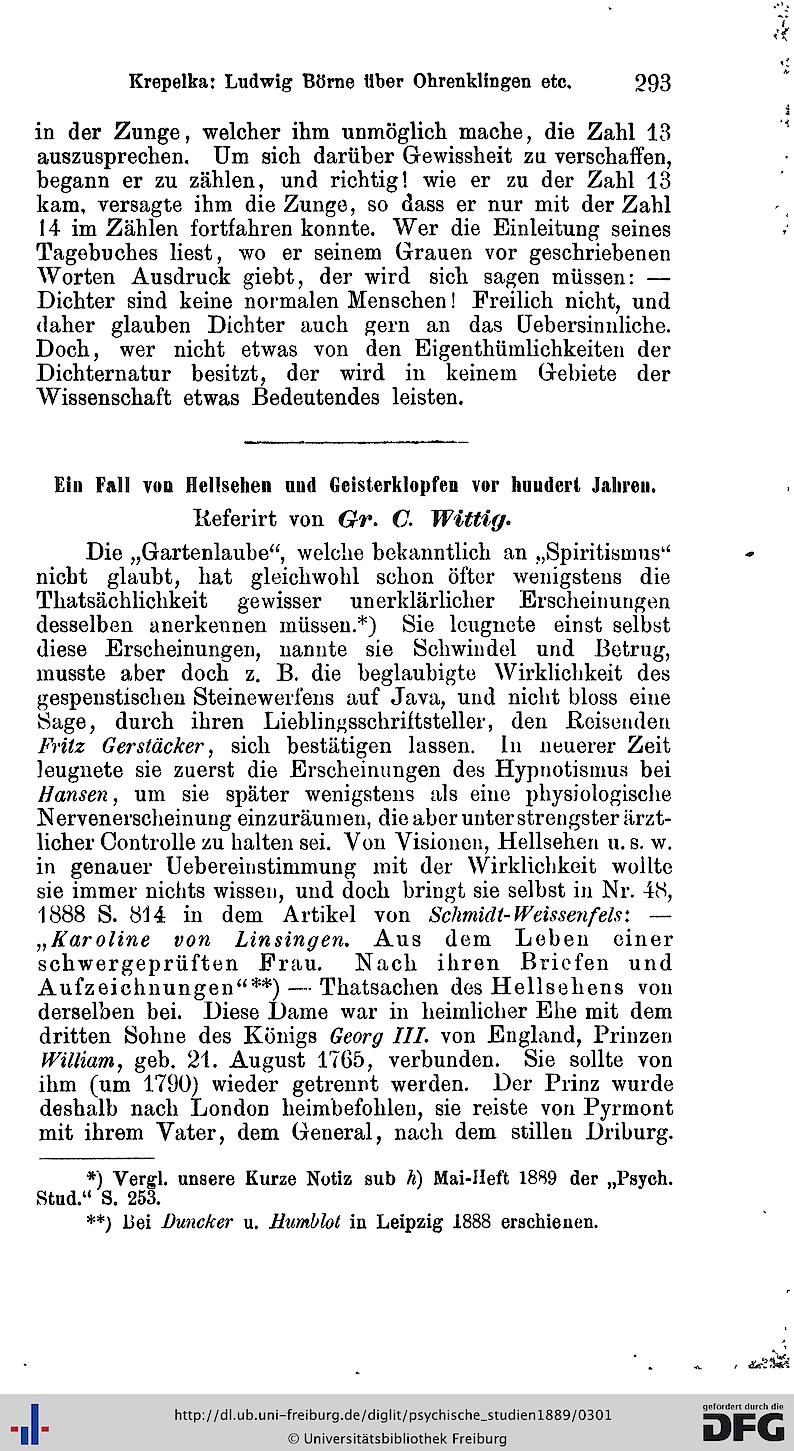 Krepelka: Ludwig Börne über Ohrenklingen etc. 293

in der Zunge, welcher ihm unmöglich mache, die Zahl 13 auszusprechen. Um sich darüber Gewissheit zu verschaffen, begann er zu zählen, und richtig! wie er zu der Zahl 13 kam, versagte ihm die Zunge, so dass er nur mit der Zahl 14 im Zählen fortfahren konnte. Wer die Einleitung seines Tagebuches liest, wo er seinem Grauen vor geschriebenen Worten Ausdruck giebt, der wird sich sagen müssen: — Dichter sind keine normalen Menschen! Freilich nicht, und daher glauben Dichter auch gern an das Uebersinnliche. Doch, wer nicht etwas von den Eigenthümlichkeiten der Dichternatur besitzt, der wird in keinem Gebiete der Wissenschaft etwas Bedeutendes leisten.

Ein Fall von Hellsehen und Geisterklopfen vor hundert Jahren.

Referirt von Gr. C. Wittig.

Die „Gartenlaube“, welche bekanntlich an „Spiritismus“ nicht glaubt, hat gleichwohl schon öfter wenigstens die Thatsächlichkeit gewisser unerklärlicher Erscheinungen desselben anerkennen müssen.*) Sie leugnete einst selbst diese Erscheinungen, nannte sie Schwindel und Betrug, musste aber doch z. B. die beglaubigte Wirklichkeit des gespenstischen Steinewerfens auf Java, und nicht bloss eine Sage, durch ihren Lieblingsschriftsteller, den Reisenden Fritz Gerstäcker, sich bestätigen lassen. In neuerer Zeit leugnete sie zuerst die Erscheinungen des Hypnotismus bei Hansen, um sie später wenigstens als eine physiologische Nervenerscheinung einzuräumen, die aber unter strengster ärztlicher Controlle zu halten sei. Von Visionen, Hellsehen u. s. w. in genauer Uebereinstimmung mit der Wirklichkeit wollte sie immer nichts wissen, und doch bringt sie selbst in Nr. 48, 1888 S. 814 in dem Artikel von Schmidt-Weissenfels: — „Karoline von Linsingen. Aus dem Leben einer schwergeprüften Frau. Nach ihren Briefen und Aufzeichnungen“**) — Thatsachen des Hellsehens von derselben bei. Diese Dame war in heimlicher Ehe mit dem dritten Sohne des Königs Georg III. von England, Prinzen William, geb. 21. August 1765, verbunden. Sie sollte von ihm (um 1790) wieder getrennt werden. Der Prinz wurde deshalb nach London heimbefohlen, sie reiste von Pyrmont mit ihrem Vater, dem General, nach dem stillen Driburg.

*) Vergl. unsere Kurze Notiz sub h) Mai-Heft 1889 der „Psych. Stud.“ S. 253.
**) Bei Duncker u. Humblot in Leipzig 1888 erschienen.

http://dl.ub.uni-freiburg.de/diglit/psychische_studien1889/0301
© Universitätsbibliothek Freiburg
gefördert durch die DFG